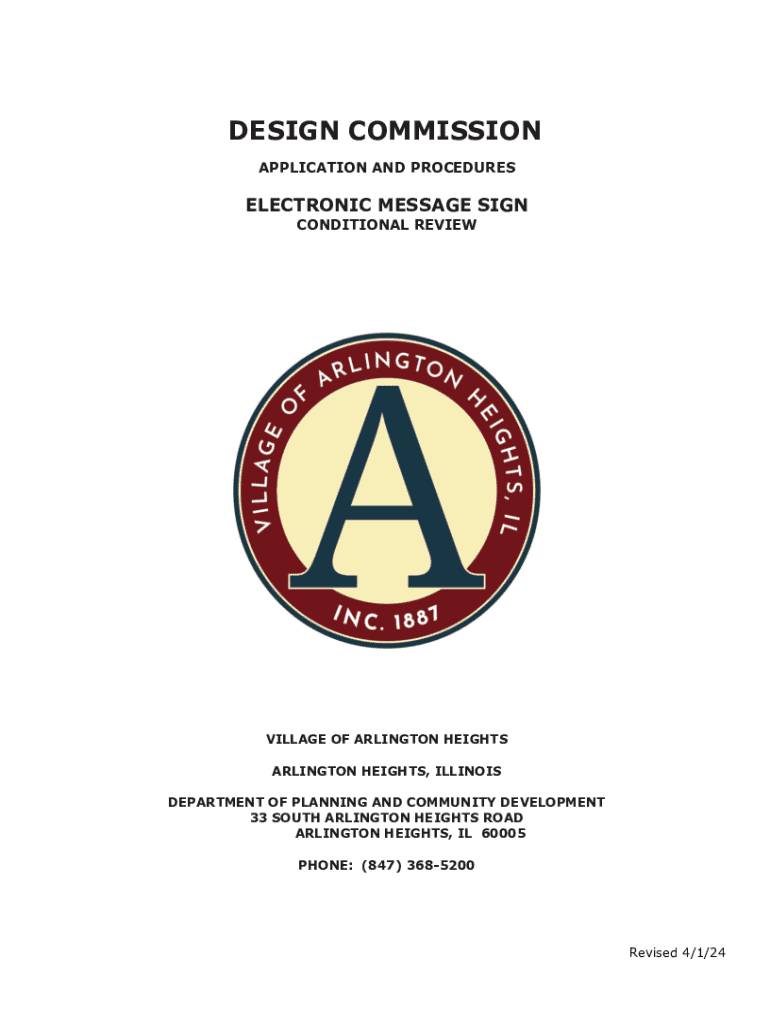 DESIGN COMMISSION

APPLICATION AND PROCEDURES

ELECTRONIC MESSAGE SIGN

CONDITIONAL REVIEW

VILLAGE OF ARLINGTON HEIGHTS, IL

A

INC. 1887

VILLAGE OF ARLINGTON HEIGHTS

ARLINGTON HEIGHTS, ILLINOIS

DEPARTMENT OF PLANNING AND COMMUNITY DEVELOPMENT
33 SOUTH ARLINGTON HEIGHTS ROAD
ARLINGTON HEIGHTS, IL 60005

PHONE: (847) 368-5200

Revised 4/1/24